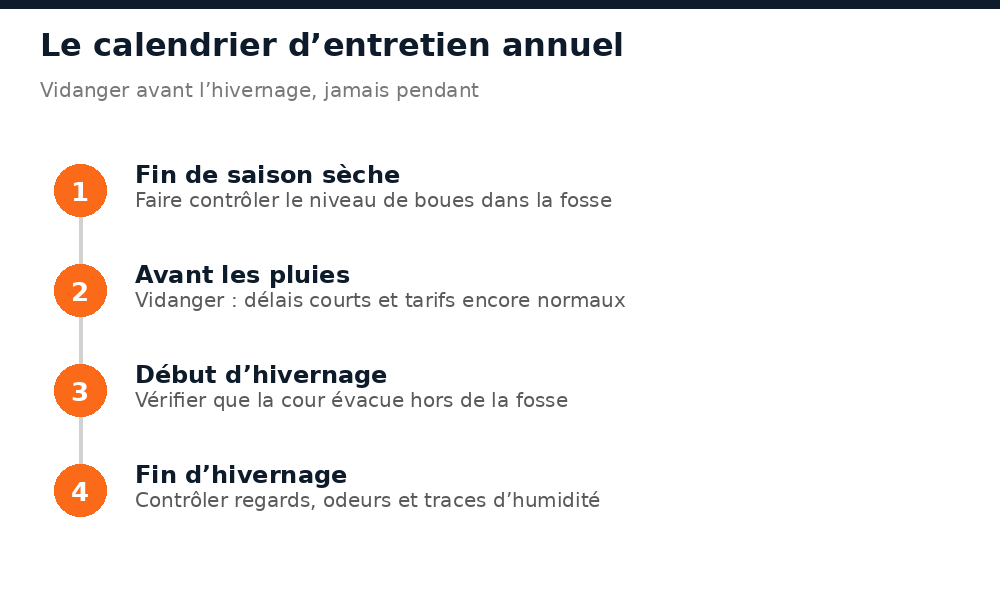 Le calendrier d’entretien annuel

Vidanger avant l’hivernage, jamais pendant

1
Fin de saison sèche
Faire contrôler le niveau de boues dans la fosse

2
Avant les pluies
Vidanger : délais courts et tarifs encore normaux

3
Début d’hivernage
Vérifier que la cour évacue hors de la fosse

4
Fin d’hivernage
Contrôler regards, odeurs et traces d’humidité